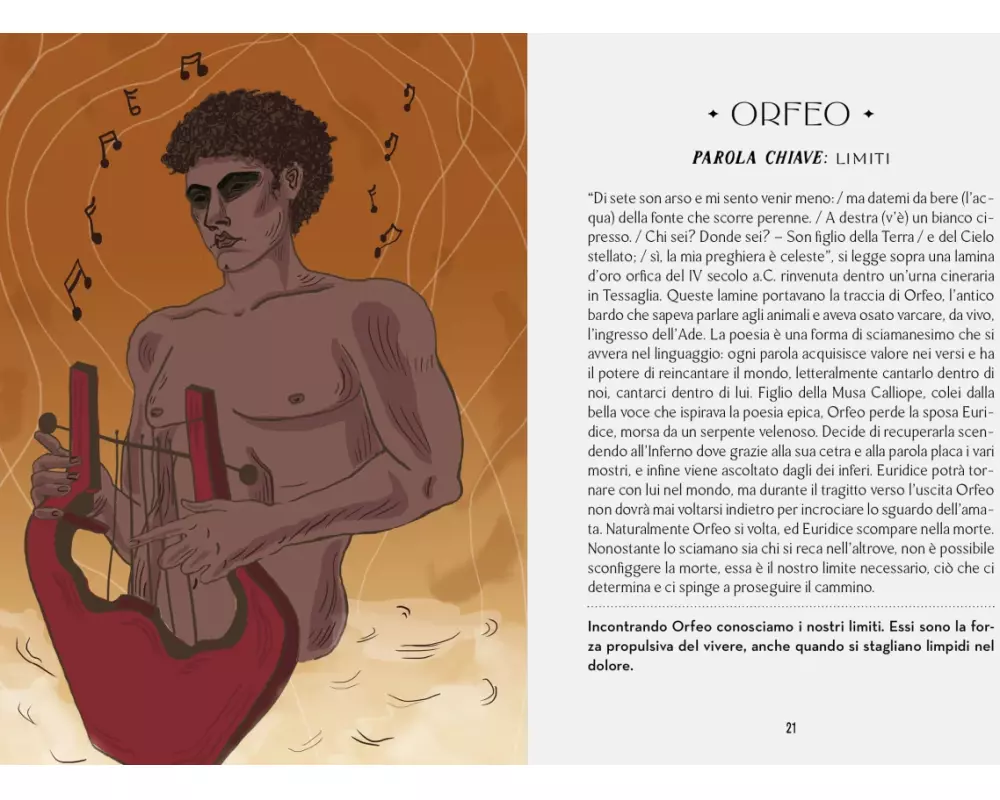 ✦ ORFEO ✦

PAROLA CHIAVE: LIMITI

"Di sete son arso e mi sento venir meno: / ma datemi da bere (l'acqua) della fonte che scorre perenne. / A destra (v'è) un bianco cipresso. / Chi sei? Donde sei? – Son figlio della Terra / e del Cielo stellato; / sì, la mia preghiera è celeste", si legge sopra una lamina d'oro orfica del IV secolo a.C. rinvenuta dentro un'urna cineraria in Tessaglia. Queste lamine portavano la traccia di Orfeo, l'antico bardo che sapeva parlare agli animali e aveva osato varcare, da vivo, l'ingresso dell'Ade. La poesia è una forma di sciamanesimo che si avvera nel linguaggio: ogni parola acquisisce valore nei versi e ha il potere di reincantare il mondo, letteralmente cantarlo dentro di noi, cantarci dentro di lui. Figlio della Musa Calliope, colei dalla bella voce che ispirava la poesia epica, Orfeo perde la sposa Euridice, morsa da un serpente velenoso. Decide di recuperarla scendendo all'Inferno dove grazie alla sua cetra e alla parola placa i vari mostri, e infine viene ascoltato dagli dei inferi. Euridice potrà tornare con lui nel mondo, ma durante il tragitto verso l'uscita Orfeo non dovrà mai voltarsi indietro per incrociare lo sguardo dell'amata. Naturalmente Orfeo si volta, ed Euridice scompare nella morte. Nonostante lo sciamano sia chi si reca nell'altrove, non è possibile sconfiggere la morte, essa è il nostro limite necessario, ciò che ci determina e ci spinge a proseguire il cammino.

Incontrando Orfeo conosciamo i nostri limiti. Essi sono la forza propulsiva del vivere, anche quando si stagliano limpidi nel dolore.

21